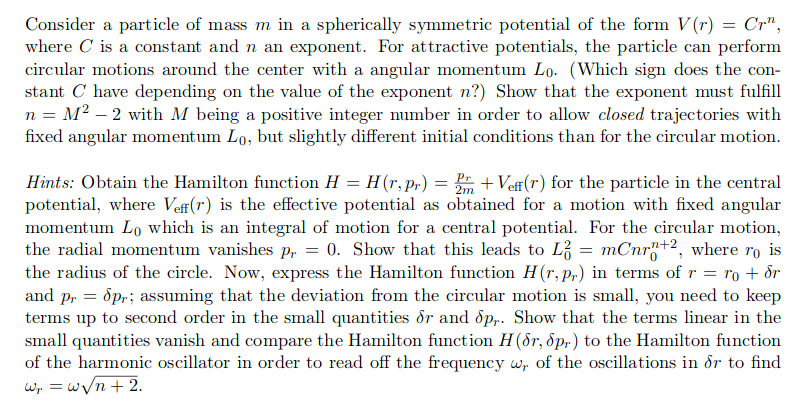 Consider a particle of mass $m$ in a spherically symmetric potential of the form $V(r) = Cr^n$, where $C$ is a constant and $n$ an exponent. For attractive potentials, the particle can perform circular motions around the center with a angular momentum $L_0$. (Which sign does the constant $C$ have depending on the value of the exponent $n$?) Show that the exponent must fulfill $n = M^2 - 2$ with $M$ being a positive integer number in order to allow *closed* trajectories with fixed angular momentum $L_0$, but slightly different initial conditions than for the circular motion.

*Hints:* Obtain the Hamilton function $H = H(r, p_r) = \frac{p_r}{2m} + V_{\text{eff}}(r)$ for the particle in the central potential, where $V_{\text{eff}}(r)$ is the effective potential as obtained for a motion with fixed angular momentum $L_0$ which is an integral of motion for a central potential. For the circular motion, the radial momentum vanishes $p_r = 0$. Show that this leads to $L_0^2 = mCnr_0^{n+2}$, where $r_0$ is the radius of the circle. Now, express the Hamilton function $H(r, p_r)$ in terms of $r = r_0 + \delta r$ and $p_r = \delta p_r$; assuming that the deviation from the circular motion is small, you need to keep terms up to second order in the small quantities $\delta r$ and $\delta p_r$. Show that the terms linear in the small quantities vanish and compare the Hamilton function $H(\delta r, \delta p_r)$ to the Hamilton function of the harmonic oscillator in order to read off the frequency $\omega_r$ of the oscillations in $\delta r$ to find $\omega_r = \omega\sqrt{n+2}$.